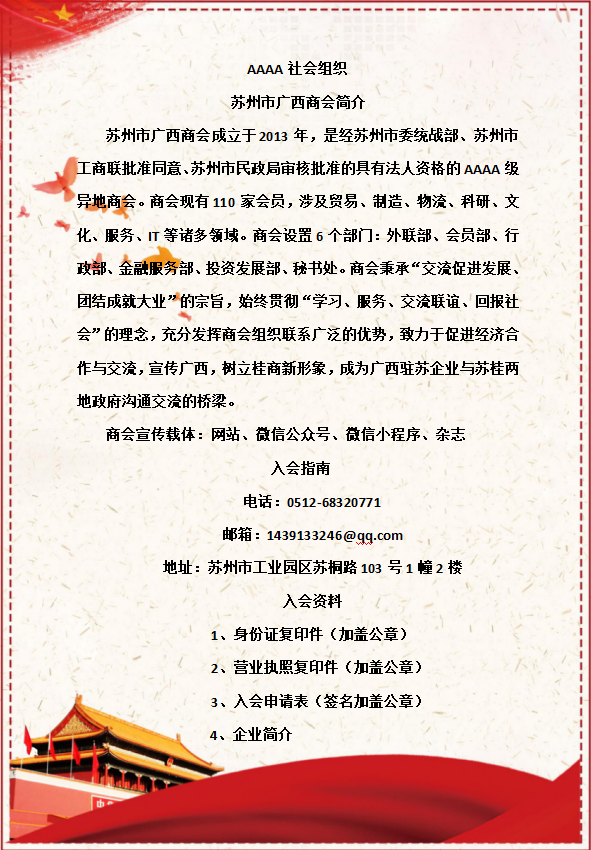 AAAA 社会组织

苏州市广西商会简介

苏州市广西商会成立于 2013 年，是经苏州市委统战部、苏州市工商联批准同意、苏州市民政局审核批准的具有法人资格的 AAAA 级异地商会。商会现有 110 家会员，涉及贸易、制造、物流、科研、文化、服务、IT 等诸多领域。商会设置 6 个部门：外联部、会员部、行政部、金融服务部、投资发展部、秘书处。商会秉承“交流促进发展、团结成就大业”的宗旨，始终贯彻“学习、服务、交流联谊、回报社会”的理念，充分发挥商会组织联系广泛的优势，致力于促进经济合作与交流，宣传广西，树立桂商新形象，成为广西驻苏企业与苏桂两地政府沟通交流的桥梁。

商会宣传载体：网站、微信公众号、微信小程序、杂志

入会指南

电话：0512-68320771

邮箱：1439133246@qq.com

地址：苏州市工业园区苏桐路 103 号 1 幢 2 楼

入会资料

1、身份证复印件（加盖公章）

2、营业执照复印件（加盖公章）

3、入会申请表（签名加盖公章）

4、企业简介